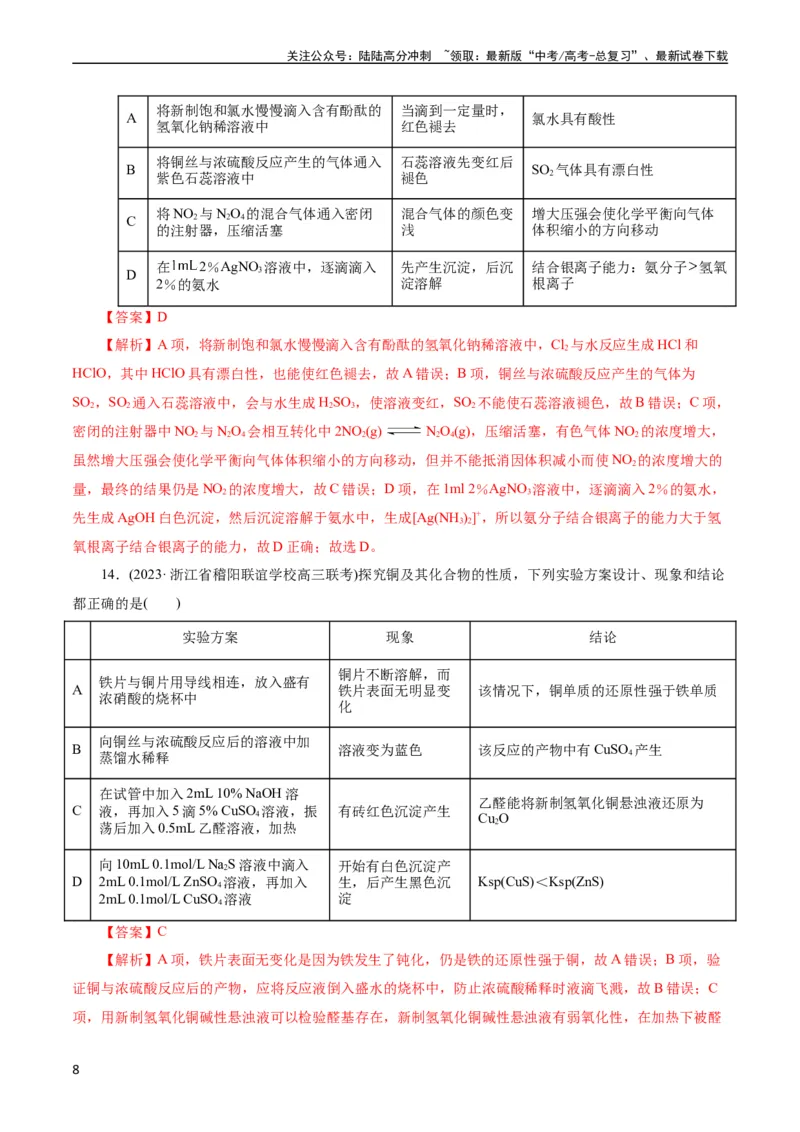 关注公众号：陆陆高分冲刺 ~领取：最新版“中考/高考-总复习”、最新试卷下载

| A | 将新制饱和氯水慢慢滴入含有酚酞的氢氧化钠稀溶液中 | 当滴到一定量时，红色褪去 | 氯水具有酸性 |
|---|---|---|---|
| B | 将铜丝与浓硫酸反应产生的气体通入紫色石蕊溶液中 | 石蕊溶液先变红后褪色 | $SO_2$气体具有漂白性 |
| C | 将$NO_2$与$N_2O_4$的混合气体通入密闭的注射器，压缩活塞 | 混合气体的颜色变浅 | 增大压强会使化学平衡向气体体积缩小的方向移动 |
| D | 在1mL 2%$AgNO_3$溶液中，逐滴滴入2%的氨水 | 先产生沉淀，后沉淀溶解 | 结合银离子能力：氨分子＞氢氧根离子 |

【答案】D

【解析】A项，将新制饱和氯水慢慢滴入含有酚酞的氢氧化钠稀溶液中，$Cl_2$与水反应生成HCl和HClO，其中HClO具有漂白性，也能使红色褪去，故A错误；B项，铜丝与浓硫酸反应产生的气体为$SO_2$，$SO_2$通入石蕊溶液中，会与水生成$H_2SO_3$，使溶液变红，$SO_2$不能使石蕊溶液褪色，故B错误；C项，密闭的注射器中$NO_2$与$N_2O_4$会相互转化中$2NO_2(g) \rightleftharpoons N_2O_4(g)$，压缩活塞，有色气体$NO_2$的浓度增大，虽然增大压强会使化学平衡向气体体积缩小的方向移动，但并不能抵消因体积减小而使$NO_2$的浓度增大的量，最终的结果仍是$NO_2$的浓度增大，故C错误；D项，在1ml 2%$AgNO_3$溶液中，逐滴滴入2%的氨水，先生成AgOH白色沉淀，然后沉淀溶解于氨水中，生成$[Ag(NH_3)_2]^+$，所以氨分子结合银离子的能力大于氢氧根离子结合银离子的能力，故D正确；故选D。

14.（2023·浙江省稽阳联谊学校高三联考)探究铜及其化合物的性质，下列实验方案设计、现象和结论都正确的是(　　)

| | 实验方案 | 现象 | 结论 |
|---|---|---|---|
| A | 铁片与铜片用导线相连，放入盛有浓硝酸的烧杯中 | 铜片不断溶解，而铁片表面无明显变化 | 该情况下，铜单质的还原性强于铁单质 |
| B | 向铜丝与浓硫酸反应后的溶液中加蒸馏水稀释 | 溶液变为蓝色 | 该反应的产物中有$CuSO_4$产生 |
| C | 在试管中加入2mL 10% NaOH溶液，再加入5滴5% $CuSO_4$溶液，振荡后加入0.5mL乙醛溶液，加热 | 有砖红色沉淀产生 | 乙醛能将新制氢氧化铜悬浊液还原为$Cu_2O$ |
| D | 向10mL 0.1mol/L $Na_2S$溶液中滴入2mL 0.1mol/L $ZnSO_4$溶液，再加入2mL 0.1mol/L $CuSO_4$溶液 | 开始有白色沉淀产生，后产生黑色沉淀 | Ksp(CuS)＜Ksp(ZnS) |

【答案】C

【解析】A项，铁片表面无变化是因为铁发生了钝化，仍是铁的还原性强于铜，故A错误；B项，验证铜与浓硫酸反应后的产物，应将反应液倒入盛水的烧杯中，防止浓硫酸稀释时液滴飞溅，故B错误；C项，用新制氢氧化铜碱性悬浊液可以检验醛基存在，新制氢氧化铜碱性悬浊液有弱氧化性，在加热下被醛

8